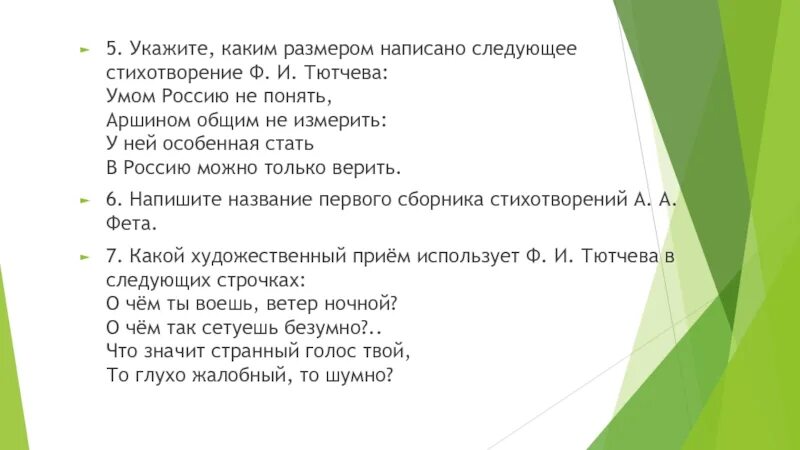 5. Укажите, каким размером написано следующее стихотворение Ф. И. Тютчева:
Умом Россию не понять,
Аршином общим не измерить:
У ней особенная стать
В Россию можно только верить.

6. Напишите название первого сборника стихотворений А. А. Фета.

7. Какой художественный приём использует Ф. И. Тютчева в следующих строчках:
О чём ты воешь, ветер ночной?
О чём так сетуешь безумно?..
Что значит странный голос твой,
То глухо жалобный, то шумно?